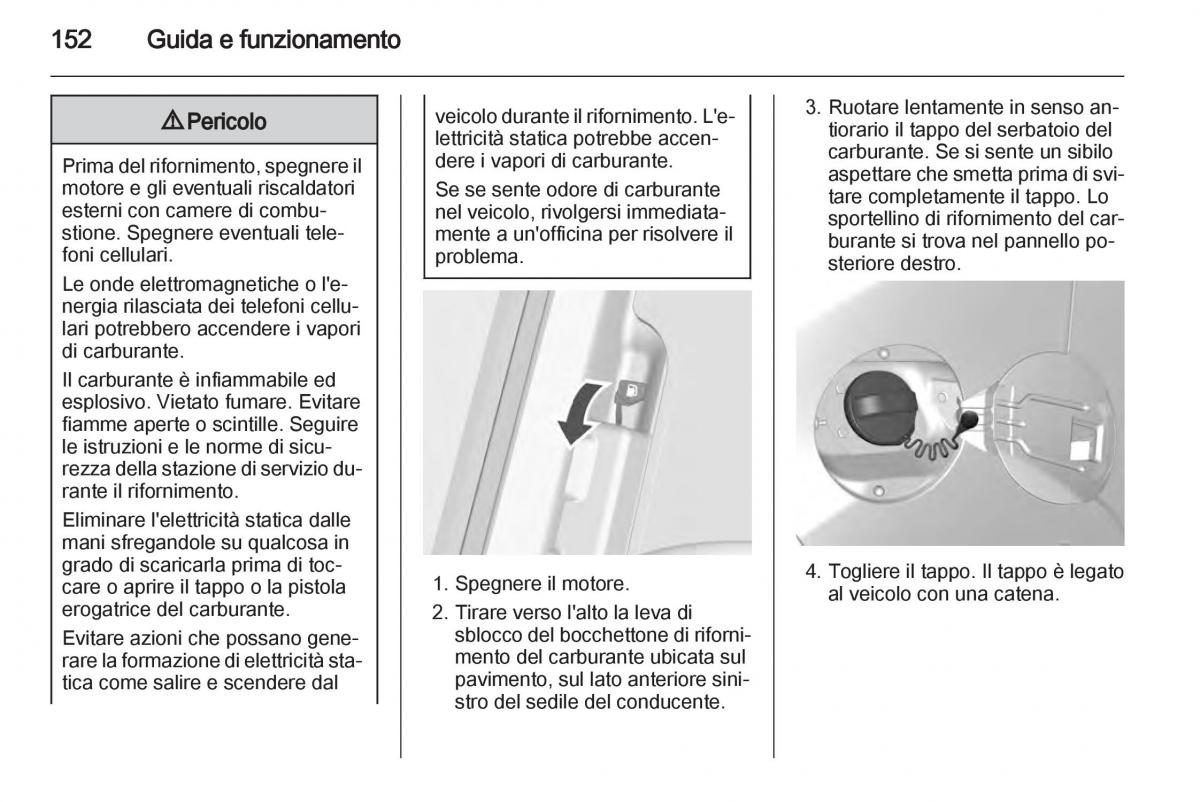 152 Guida e funzionamento

⚠ Pericolo

Prima del rifornimento, spegnere il motore e gli eventuali riscaldatori esterni con camere di combustione. Spegnere eventuali telefoni cellulari.

Le onde elettromagnetiche o l'energia rilasciata dei telefoni cellulari potrebbero accendere i vapori di carburante.

Il carburante è infiammabile ed esplosivo. Vietato fumare. Evitare fiamme aperte o scintille. Seguire le istruzioni e le norme di sicurezza della stazione di servizio durante il rifornimento.

Eliminare l'elettricità statica dalle mani sfregandole su qualcosa in grado di scaricarla prima di toccare o aprire il tappo o la pistola erogatrice del carburante.

Evitare azioni che possano generare la formazione di elettricità statica come salire e scendere dal veicolo durante il rifornimento. L'elettricità statica potrebbe accendere i vapori di carburante.

Se se sente odore di carburante nel veicolo, rivolgersi immediatamente a un'officina per risolvere il problema.

1. Spegnere il motore.
2. Tirare verso l'alto la leva di sblocco del bocchettone di rifornimento del carburante ubicata sul pavimento, sul lato anteriore sinistro del sedile del conducente.

3. Ruotare lentamente in senso antiorario il tappo del serbatoio del carburante. Se si sente un sibilo aspettare che smetta prima di svitare completamente il tappo. Lo sportellino di rifornimento del carburante si trova nel pannello posteriore destro.

4. Togliere il tappo. Il tappo è legato al veicolo con una catena.